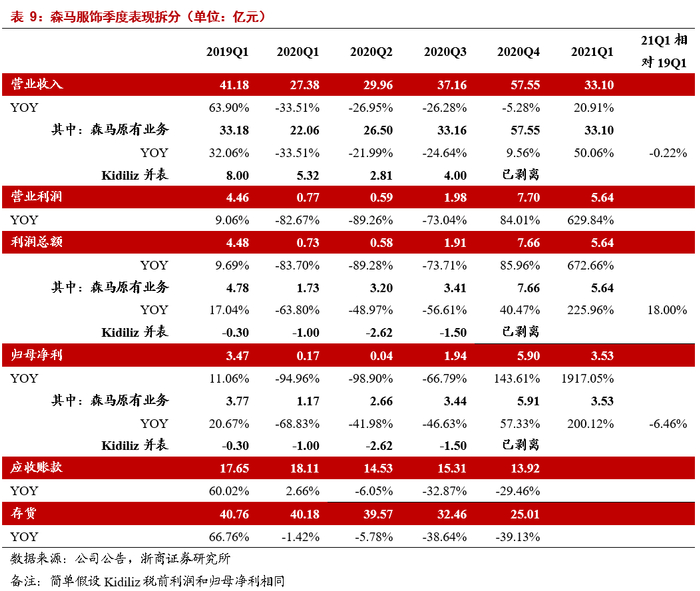 表 9：森马服饰季度表现拆分（单位：亿元）

| | 2019Q1 | 2020Q1 | 2020Q2 | 2020Q3 | 2020Q4 | 2021Q1 | 21Q1 相对 19Q1 |
|---|---|---|---|---|---|---|---|
| 营业收入 | 41.18 | 27.38 | 29.96 | 37.16 | 57.55 | 33.10 | |
| YOY | 63.90% | -33.51% | -26.95% | -26.28% | -5.28% | 20.91% | |
| 其中：森马原有业务 | 33.18 | 22.06 | 26.50 | 33.16 | 57.55 | 33.10 | |
| YOY | 32.06% | -33.51% | -21.99% | -24.64% | 9.56% | 50.06% | -0.22% |
| Kidiliz 并表 | 8.00 | 5.32 | 2.81 | 4.00 | 已剥离 | | |
| 营业利润 | 4.46 | 0.77 | 0.59 | 1.98 | 7.70 | 5.64 | |
| YOY | 9.06% | -82.67% | -89.26% | -73.04% | 84.01% | 629.84% | |
| 利润总额 | 4.48 | 0.73 | 0.58 | 1.91 | 7.66 | 5.64 | |
| YOY | 9.69% | -83.70% | -89.28% | -73.71% | 85.96% | 672.66% | |
| 其中：森马原有业务 | 4.78 | 1.73 | 3.20 | 3.41 | 7.66 | 5.64 | |
| YOY | 17.04% | -63.80% | -48.97% | -56.61% | 40.47% | 225.96% | 18.00% |
| Kidiliz 并表 | -0.30 | -1.00 | -2.62 | -1.50 | 已剥离 | | |
| 归母净利 | 3.47 | 0.17 | 0.04 | 1.94 | 5.90 | 3.53 | |
| YOY | 11.06% | -94.96% | -98.90% | -66.79% | 143.61% | 1917.05% | |
| 其中：森马原有业务 | 3.77 | 1.17 | 2.66 | 3.44 | 5.91 | 3.53 | |
| YOY | 20.67% | -68.83% | -41.98% | -46.63% | 57.33% | 200.12% | -6.46% |
| Kidiliz 并表 | -0.30 | -1.00 | -2.62 | -1.50 | 已剥离 | | |
| 应收账款 | 17.65 | 18.11 | 14.53 | 15.31 | 13.92 | | |
| YOY | 60.02% | 2.66% | -6.05% | -32.87% | -29.46% | | |
| 存货 | 40.76 | 40.18 | 39.57 | 32.46 | 25.01 | | |
| YOY | 66.76% | -1.42% | -5.78% | -38.64% | -39.13% | | |

数据来源：公司公告，浙商证券研究所
备注：简单假设 Kidiliz 税前利润和归母净利相同